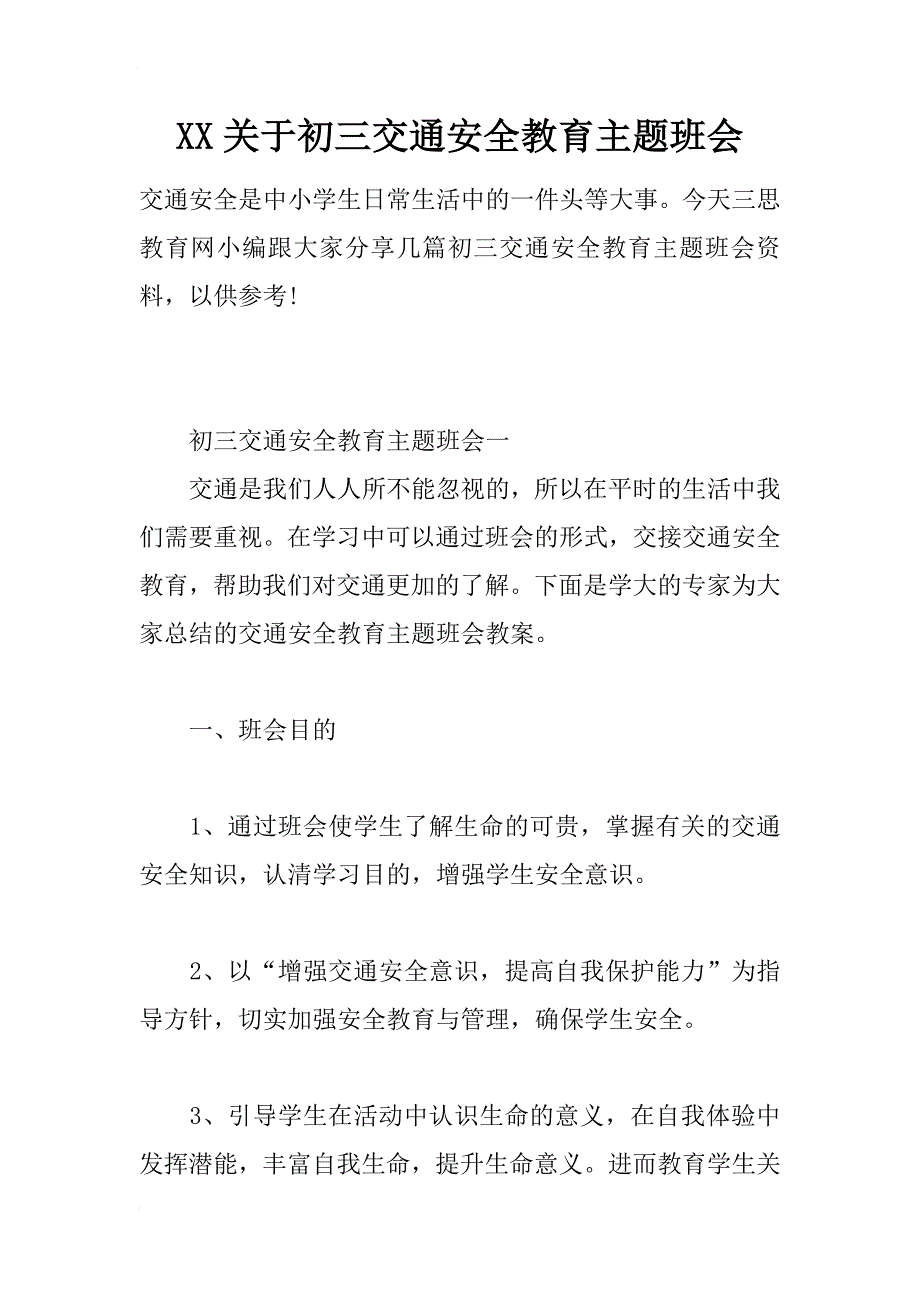 XX 关于初三交通安全教育主题班会

交通安全是中小学生日常生活中的一件头等大事。今天三思教育网小编跟大家分享几篇初三交通安全教育主题班会资料，以供参考!

初三交通安全教育主题班会一

交通是我们人人所不能忽视的，所以在平时的生活中我们需要重视。在学习中可以通过班会的形式，交接交通安全教育，帮助我们对交通更加的了解。下面是学大的专家为大家总结的交通安全教育主题班会教案。

一、班会目的

1、通过班会使学生了解生命的可贵，掌握有关的交通安全知识，认清学习目的，增强学生安全意识。

2、以“增强交通安全意识，提高自我保护能力”为指导方针，切实加强安全教育与管理，确保学生安全。

3、引导学生在活动中认识生命的意义，在自我体验中发挥潜能，丰富自我生命，提升生命意义。进而教育学生关